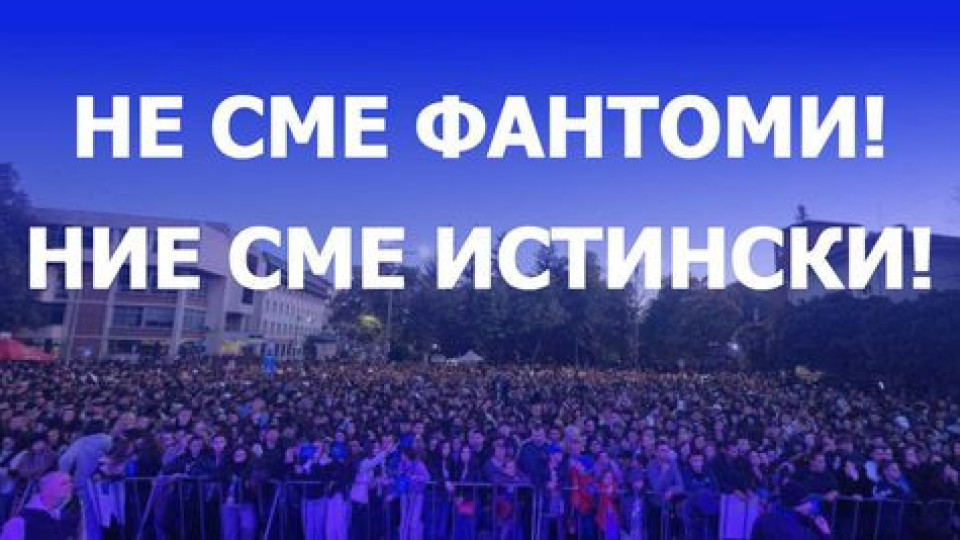 НЕ СМЕ ФАНТОМИ!
НИЕ СМЕ ИСТИНСКИ!